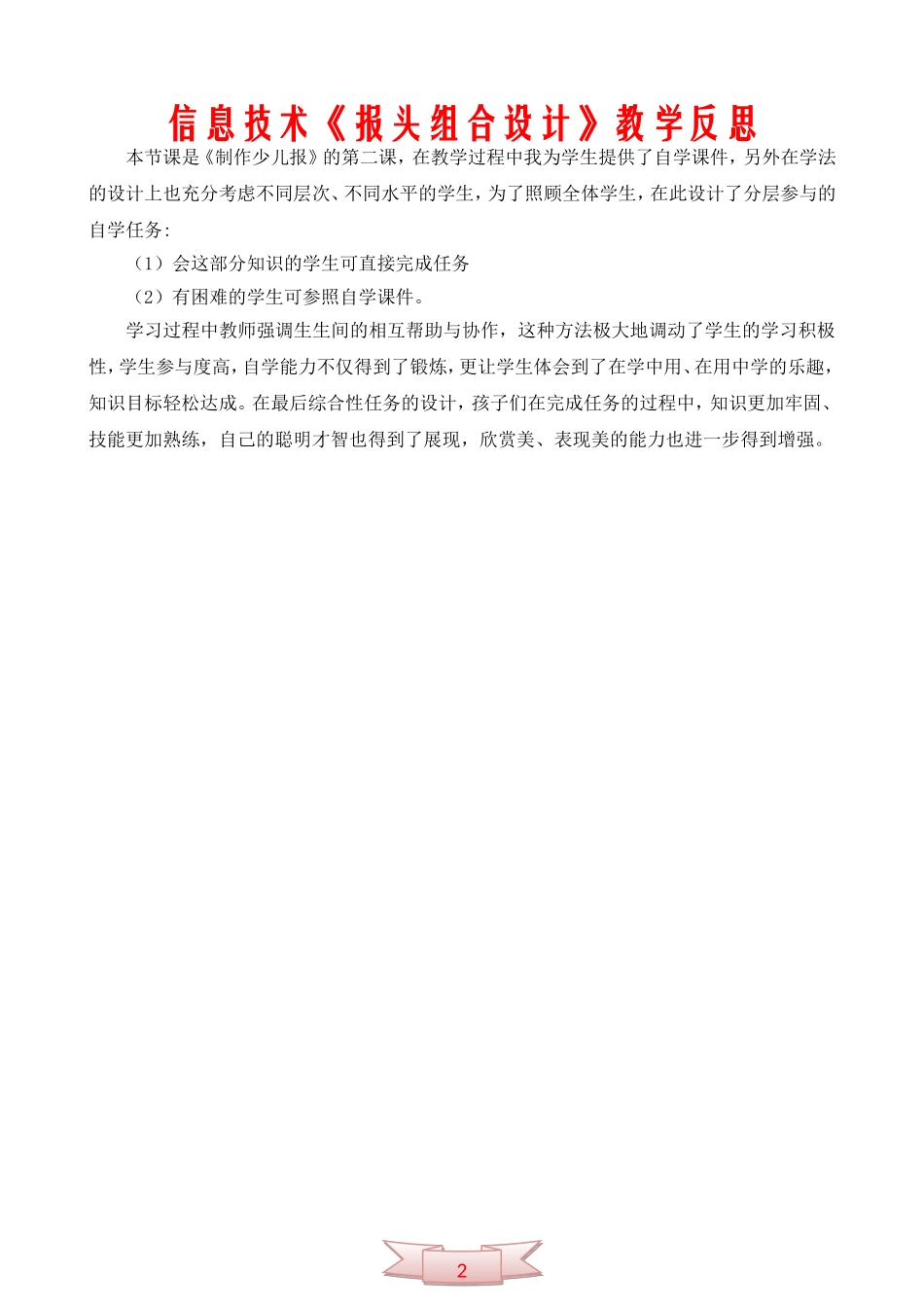 信息技术《报头组合设计》教学反思

本节课是《制作少儿报》的第二课，在教学过程中我为学生提供了自学课件，另外在学法的设计上也充分考虑不同层次、不同水平的学生，为了照顾全体学生，在此设计了分层参与的自学任务：

（1）会这部分知识的学生可直接完成任务

（2）有困难的学生可参照自学课件。

学习过程中教师强调生生间的相互帮助与协作，这种方法极大地调动了学生的学习积极性，学生参与度高，自学能力不仅得到了锻炼，更让学生体会到了在学中用、在用中学的乐趣，知识目标轻松达成。在最后综合性任务的设计，孩子们在完成任务的过程中，知识更加牢固、技能更加熟练，自己的聪明才智也得到了展现，欣赏美、表现美的能力也进一步得到增强。

2